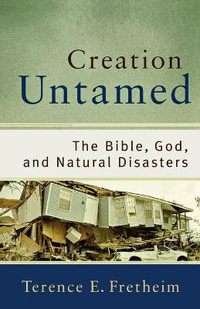 Creation
Untamed

The Bible, God, and Natural Disasters

Terence E. Fretheim